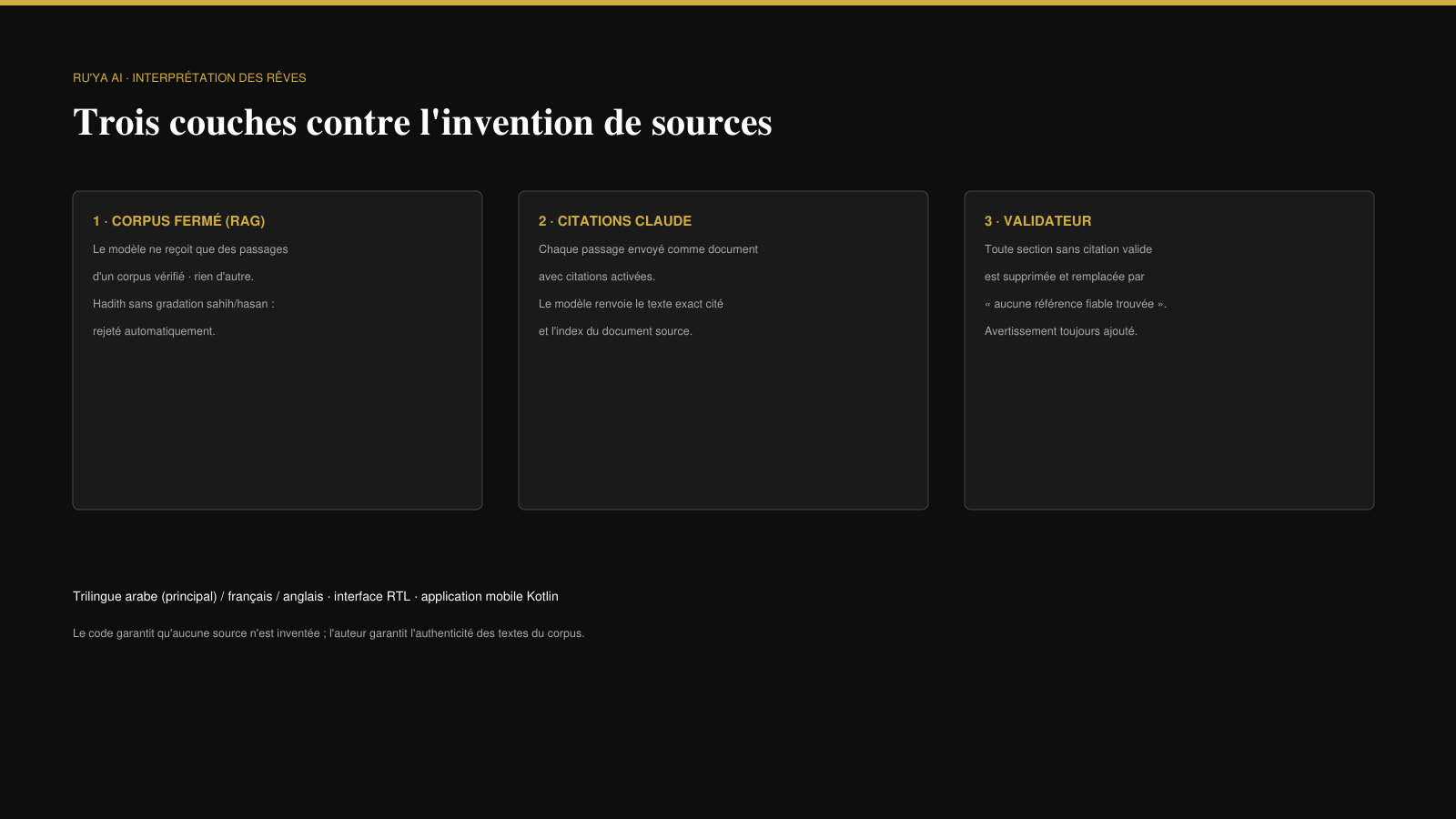 RU'YA AI · INTERPRÉTATION DES RÊVES

Trois couches contre l'invention de sources

1 · CORPUS FERMÉ (RAG)

Le modèle ne reçoit que des passages d'un corpus vérifié · rien d'autre.

Hadith sans gradation sahih/hasan : rejeté automatiquement.

2 · CITATIONS CLAUDE

Chaque passage envoyé comme document avec citations activées.

Le modèle renvoie le texte exact cité et l'index du document source.

3 · VALIDATEUR

Toute section sans citation valide est supprimée et remplacée par « aucune référence fiable trouvée ».

Avertissement toujours ajouté.

Trilingue arabe (principal) / français / anglais · interface RTL · application mobile Kotlin

Le code garantit qu'aucune source n'est inventée ; l'auteur garantit l'authenticité des textes du corpus.